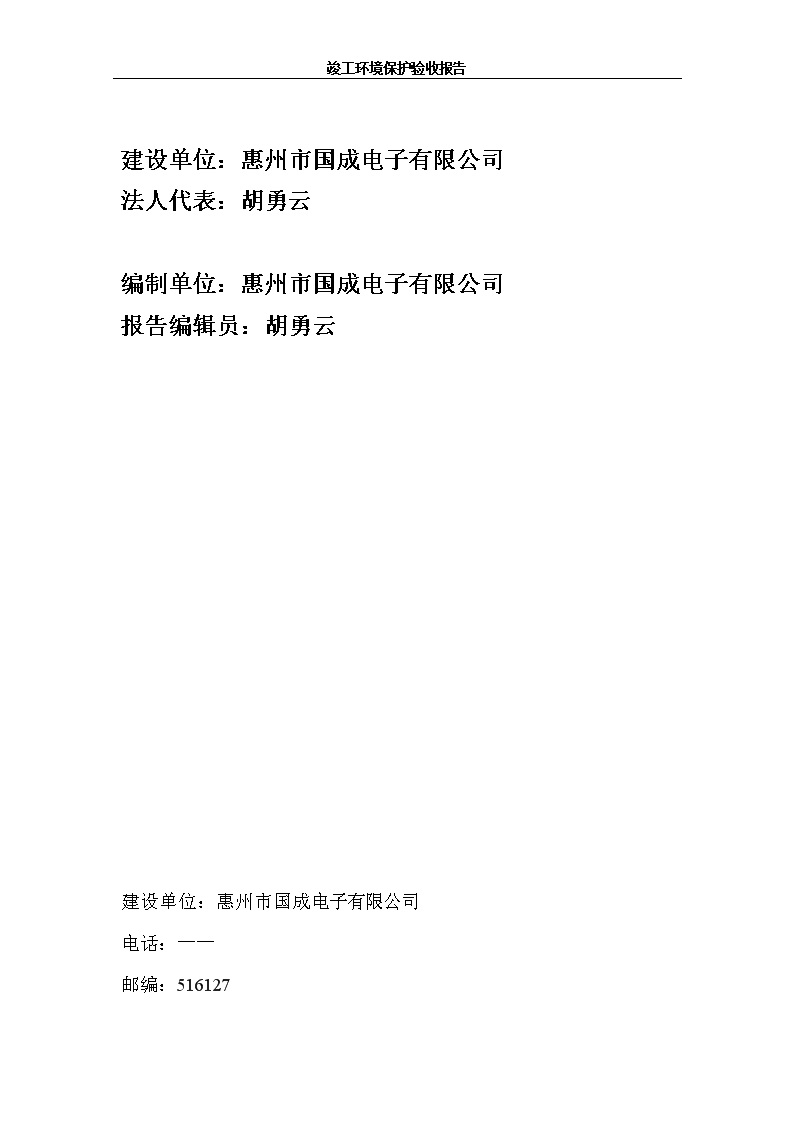 竣工环境保护验收报告

建设单位：惠州市国成电子有限公司
法人代表：胡勇云

编制单位：惠州市国成电子有限公司
报告编辑员：胡勇云

建设单位：惠州市国成电子有限公司

电话：——

邮编：516127